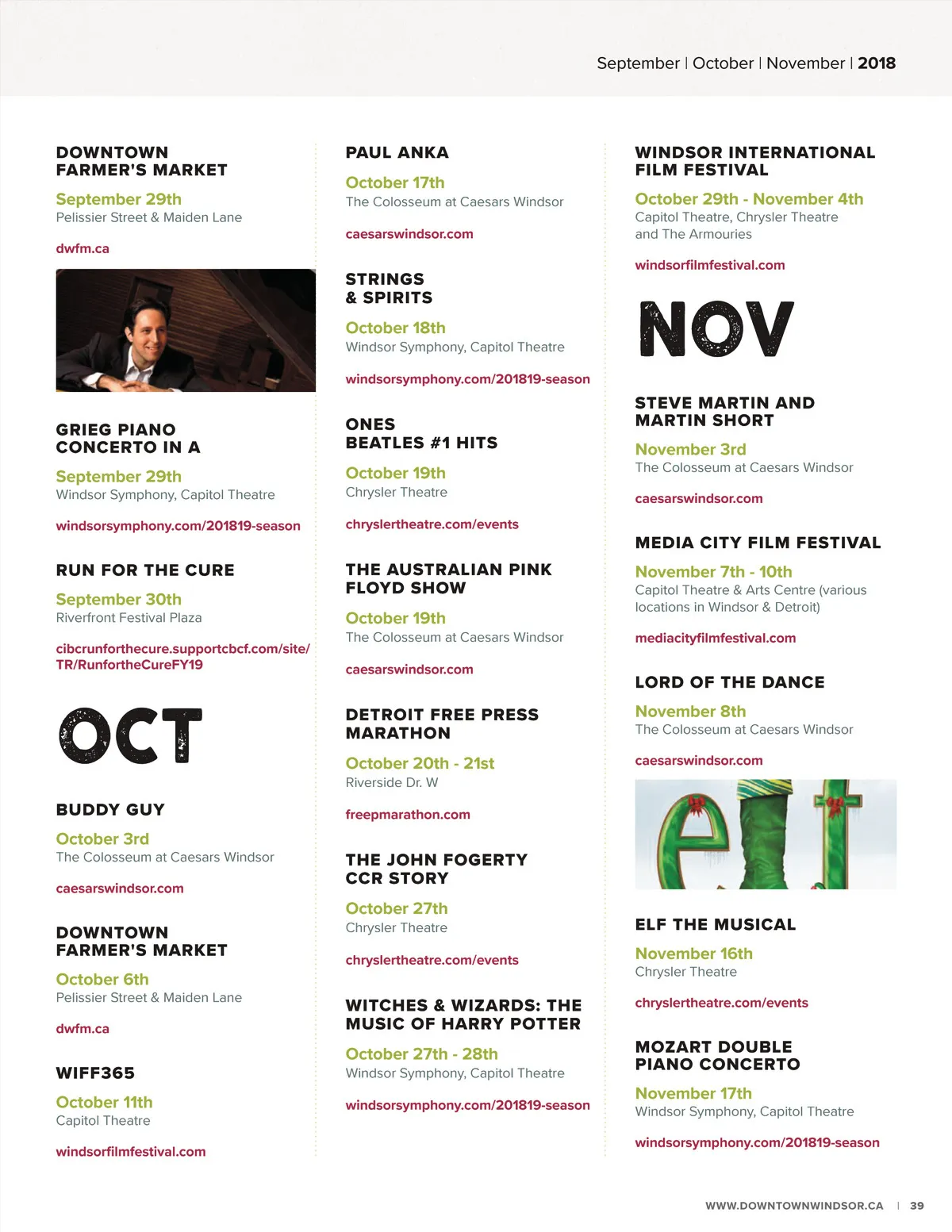 September | October | November | 2018

DOWNTOWN FARMER'S MARKET

September 29th
Pelissier Street & Maiden Lane

dwfm.ca

GRIEG PIANO CONCERTO IN A

September 29th
Windsor Symphony, Capitol Theatre

windsorsymphony.com/201819-season

RUN FOR THE CURE

September 30th
Riverfront Festival Plaza

cibcrunforthecure.supportcbcf.com/site/TR/RunfortheCureFY19

OCT

BUDDY GUY

October 3rd
The Colosseum at Caesars Windsor

caesarswindsor.com

DOWNTOWN FARMER'S MARKET

October 6th
Pelissier Street & Maiden Lane

dwfm.ca

WIFF365

October 11th
Capitol Theatre

windsorfilmfestival.com

PAUL ANKA

October 17th
The Colosseum at Caesars Windsor

caesarswindsor.com

STRINGS & SPIRITS

October 18th
Windsor Symphony, Capitol Theatre

windsorsymphony.com/201819-season

ONES BEATLES #1 HITS

October 19th
Chrysler Theatre

chryslertheatre.com/events

THE AUSTRALIAN PINK FLOYD SHOW

October 19th
The Colosseum at Caesars Windsor

caesarswindsor.com

DETROIT FREE PRESS MARATHON

October 20th - 21st
Riverside Dr. W

freepmarathon.com

THE JOHN FOGERTY CCR STORY

October 27th
Chrysler Theatre

chryslertheatre.com/events

WITCHES & WIZARDS: THE MUSIC OF HARRY POTTER

October 27th - 28th
Windsor Symphony, Capitol Theatre

windsorsymphony.com/201819-season

WINDSOR INTERNATIONAL FILM FESTIVAL

October 29th - November 4th
Capitol Theatre, Chrysler Theatre and The Armouries

windsorfilmfestival.com

NOV

STEVE MARTIN AND MARTIN SHORT

November 3rd
The Colosseum at Caesars Windsor

caesarswindsor.com

MEDIA CITY FILM FESTIVAL

November 7th - 10th
Capitol Theatre & Arts Centre (various locations in Windsor & Detroit)

mediacityfilmfestival.com

LORD OF THE DANCE

November 8th
The Colosseum at Caesars Windsor

caesarswindsor.com

elf

ELF THE MUSICAL

November 16th
Chrysler Theatre

chryslertheatre.com/events

MOZART DOUBLE PIANO CONCERTO

November 17th
Windsor Symphony, Capitol Theatre

windsorsymphony.com/201819-season

WWW.DOWNTOWNWINDSOR.CA | 39